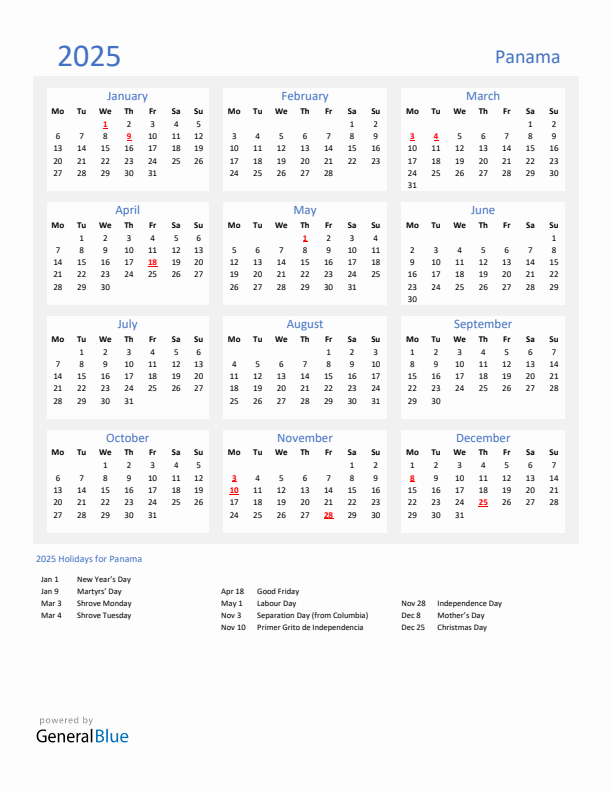 2025

Panama

January

| Mo | Tu | We | Th | Fr | Sa | Su |
|---|---|---|---|---|---|---|
| | | 1 | 2 | 3 | 4 | 5 |
| 6 | 7 | 8 | 9 | 10 | 11 | 12 |
| 13 | 14 | 15 | 16 | 17 | 18 | 19 |
| 20 | 21 | 22 | 23 | 24 | 25 | 26 |
| 27 | 28 | 29 | 30 | 31 | | |

February

| Mo | Tu | We | Th | Fr | Sa | Su |
|---|---|---|---|---|---|---|
| | | | | | 1 | 2 |
| 3 | 4 | 5 | 6 | 7 | 8 | 9 |
| 10 | 11 | 12 | 13 | 14 | 15 | 16 |
| 17 | 18 | 19 | 20 | 21 | 22 | 23 |
| 24 | 25 | 26 | 27 | 28 | | |

March

| Mo | Tu | We | Th | Fr | Sa | Su |
|---|---|---|---|---|---|---|
| | | | | | 1 | 2 |
| 3 | 4 | 5 | 6 | 7 | 8 | 9 |
| 10 | 11 | 12 | 13 | 14 | 15 | 16 |
| 17 | 18 | 19 | 20 | 21 | 22 | 23 |
| 24 | 25 | 26 | 27 | 28 | 29 | 30 |
| 31 | | | | | | |

April

| Mo | Tu | We | Th | Fr | Sa | Su |
|---|---|---|---|---|---|---|
| | 1 | 2 | 3 | 4 | 5 | 6 |
| 7 | 8 | 9 | 10 | 11 | 12 | 13 |
| 14 | 15 | 16 | 17 | 18 | 19 | 20 |
| 21 | 22 | 23 | 24 | 25 | 26 | 27 |
| 28 | 29 | 30 | | | | |

May

| Mo | Tu | We | Th | Fr | Sa | Su |
|---|---|---|---|---|---|---|
| | | | 1 | 2 | 3 | 4 |
| 5 | 6 | 7 | 8 | 9 | 10 | 11 |
| 12 | 13 | 14 | 15 | 16 | 17 | 18 |
| 19 | 20 | 21 | 22 | 23 | 24 | 25 |
| 26 | 27 | 28 | 29 | 30 | 31 | |

June

| Mo | Tu | We | Th | Fr | Sa | Su |
|---|---|---|---|---|---|---|
| | | | | | | 1 |
| 2 | 3 | 4 | 5 | 6 | 7 | 8 |
| 9 | 10 | 11 | 12 | 13 | 14 | 15 |
| 16 | 17 | 18 | 19 | 20 | 21 | 22 |
| 23 | 24 | 25 | 26 | 27 | 28 | 29 |
| 30 | | | | | | |

July

| Mo | Tu | We | Th | Fr | Sa | Su |
|---|---|---|---|---|---|---|
| | 1 | 2 | 3 | 4 | 5 | 6 |
| 7 | 8 | 9 | 10 | 11 | 12 | 13 |
| 14 | 15 | 16 | 17 | 18 | 19 | 20 |
| 21 | 22 | 23 | 24 | 25 | 26 | 27 |
| 28 | 29 | 30 | 31 | | | |

August

| Mo | Tu | We | Th | Fr | Sa | Su |
|---|---|---|---|---|---|---|
| | | | | 1 | 2 | 3 |
| 4 | 5 | 6 | 7 | 8 | 9 | 10 |
| 11 | 12 | 13 | 14 | 15 | 16 | 17 |
| 18 | 19 | 20 | 21 | 22 | 23 | 24 |
| 25 | 26 | 27 | 28 | 29 | 30 | 31 |

September

| Mo | Tu | We | Th | Fr | Sa | Su |
|---|---|---|---|---|---|---|
| 1 | 2 | 3 | 4 | 5 | 6 | 7 |
| 8 | 9 | 10 | 11 | 12 | 13 | 14 |
| 15 | 16 | 17 | 18 | 19 | 20 | 21 |
| 22 | 23 | 24 | 25 | 26 | 27 | 28 |
| 29 | 30 | | | | | |

October

| Mo | Tu | We | Th | Fr | Sa | Su |
|---|---|---|---|---|---|---|
| | | 1 | 2 | 3 | 4 | 5 |
| 6 | 7 | 8 | 9 | 10 | 11 | 12 |
| 13 | 14 | 15 | 16 | 17 | 18 | 19 |
| 20 | 21 | 22 | 23 | 24 | 25 | 26 |
| 27 | 28 | 29 | 30 | 31 | | |

November

| Mo | Tu | We | Th | Fr | Sa | Su |
|---|---|---|---|---|---|---|
| | | | | | 1 | 2 |
| 3 | 4 | 5 | 6 | 7 | 8 | 9 |
| 10 | 11 | 12 | 13 | 14 | 15 | 16 |
| 17 | 18 | 19 | 20 | 21 | 22 | 23 |
| 24 | 25 | 26 | 27 | 28 | 29 | 30 |

December

| Mo | Tu | We | Th | Fr | Sa | Su |
|---|---|---|---|---|---|---|
| 1 | 2 | 3 | 4 | 5 | 6 | 7 |
| 8 | 9 | 10 | 11 | 12 | 13 | 14 |
| 15 | 16 | 17 | 18 | 19 | 20 | 21 |
| 22 | 23 | 24 | 25 | 26 | 27 | 28 |
| 29 | 30 | 31 | | | | |

2025 Holidays for Panama

Jan 1 New Year's Day
Jan 9 Martyrs' Day
Mar 3 Shrove Monday
Mar 4 Shrove Tuesday

Apr 18 Good Friday
May 1 Labour Day
Nov 3 Separation Day (from Columbia)
Nov 10 Primer Grito de Independencia

Nov 28 Independence Day
Dec 8 Mother's Day
Dec 25 Christmas Day

powered by
GeneralBlue